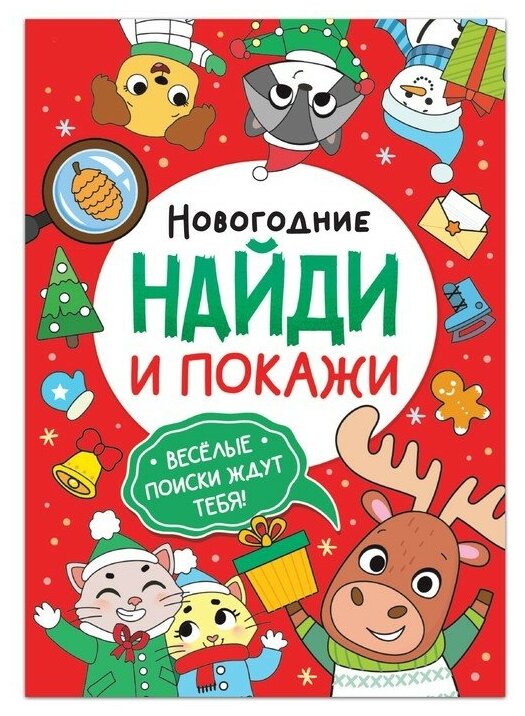 Новогодние
НАЙДИ
И ПОКАЖИ

• ВЕСЁЛЫЕ •
ПОИСКИ ЖДУТ
ТЕБЯ!